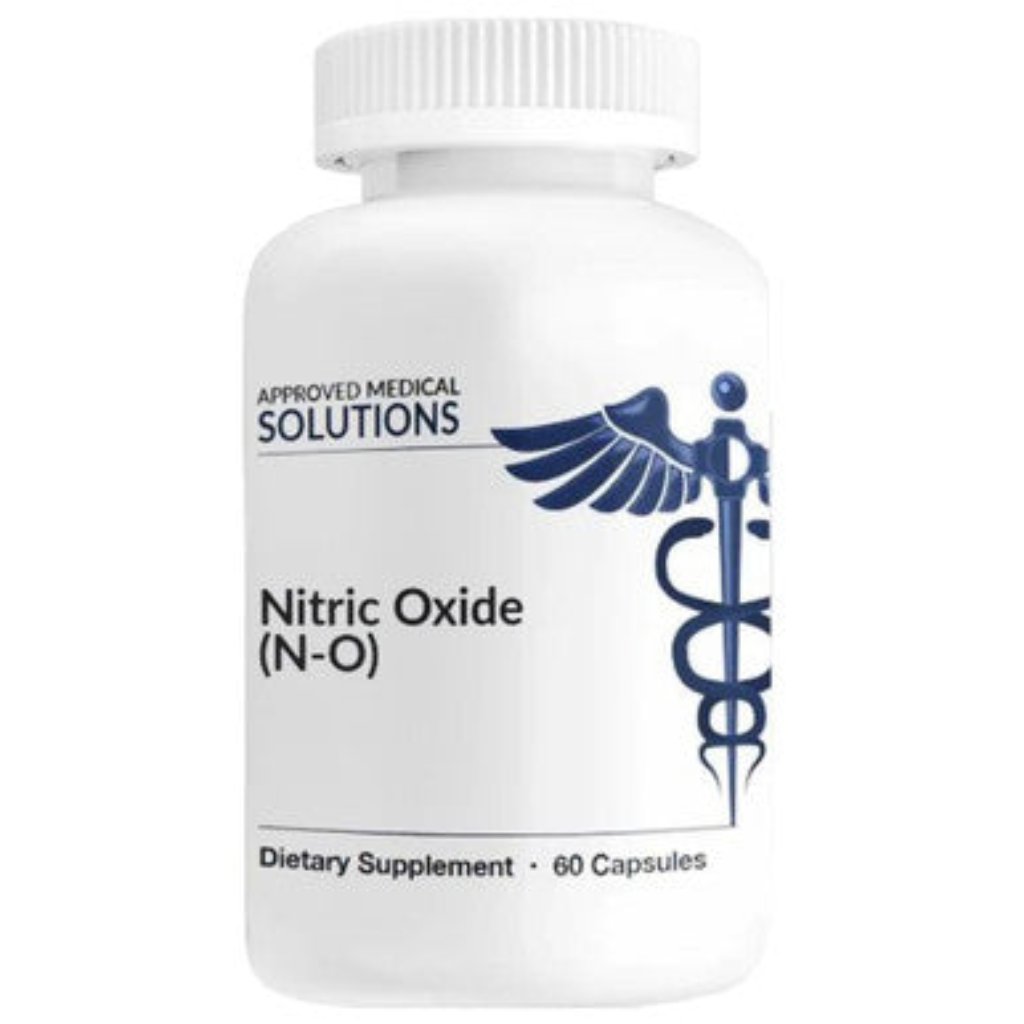 APPROVED MEDICAL
SOLUTIONS

Nitric Oxide
(N-O)

Dietary Supplement · 60 Capsules